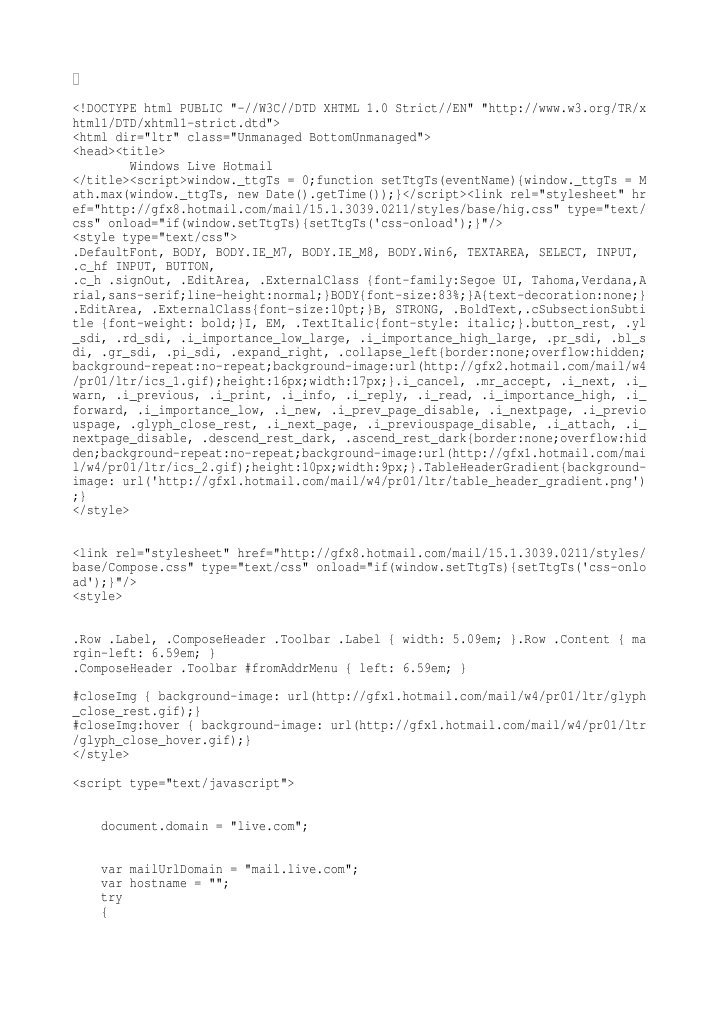 <!DOCTYPE html PUBLIC "-//W3C//DTD XHTML 1.0 Strict//EN" "http://www.w3.org/TR/xhtml1/DTD/xhtml1-strict.dtd">
<html dir="ltr" class="Unmanaged BottomUnmanaged">
<head><title>
	Windows Live Hotmail
</title><script>window._ttgTs = 0;function setTtgTs(eventName){window._ttgTs = Math.max(window._ttgTs, new Date().getTime());}</script><link rel="stylesheet" href="http://gfx8.hotmail.com/mail/15.1.3039.0211/styles/base/hig.css" type="text/css" onload="if(window.setTtgTs){setTtgTs('css-onload');}"/>
<style type="text/css">
.DefaultFont, BODY, BODY.IE_M7, BODY.IE_M8, BODY.Win6, TEXTAREA, SELECT, INPUT, .c_hf INPUT, BUTTON,
.c_h .signOut, .EditArea, .ExternalClass {font-family:Segoe UI, Tahoma,Verdana,Arial,sans-serif;line-height:normal;}BODY{font-size:83%;}A{text-decoration:none;}.EditArea, .ExternalClass{font-size:10pt;}B, STRONG, .BoldText,.cSubsectionSubtitle {font-weight: bold;}I, EM, .TextItalic{font-style: italic;}.button_rest, .yl_sdi, .rd_sdi, .i_importance_low_large, .i_importance_high_large, .pr_sdi, .bl_sdi, .gr_sdi, .pi_sdi, .expand_right, .collapse_left{border:none;overflow:hidden;background-repeat:no-repeat;background-image:url(http://gfx2.hotmail.com/mail/w4/pr01/ltr/ics_1.gif);height:16px;width:17px;}.i_cancel, .mr_accept, .i_next, .i_warn, .i_previous, .i_print, .i_info, .i_reply, .i_read, .i_importance_high, .i_forward, .i_importance_low, .i_new, .i_prev_page_disable, .i_nextpage, .i_previouspage, .glyph_close_rest, .i_next_page, .i_previouspage_disable, .i_attach, .i_nextpage_disable, .descend_rest_dark, .ascend_rest_dark{border:none;overflow:hidden;background-repeat:no-repeat;background-image:url(http://gfx1.hotmail.com/mail/w4/pr01/ltr/ics_2.gif);height:10px;width:9px;}.TableHeaderGradient{background-image: url('http://gfx1.hotmail.com/mail/w4/pr01/ltr/table_header_gradient.png');}
</style>

<link rel="stylesheet" href="http://gfx8.hotmail.com/mail/15.1.3039.0211/styles/base/Compose.css" type="text/css" onload="if(window.setTtgTs){setTtgTs('css-onload');}"/>
<style>

.Row .Label, .ComposeHeader .Toolbar .Label { width: 5.09em; }.Row .Content { margin-left: 6.59em; }
.ComposeHeader .Toolbar #fromAddrMenu { left: 6.59em; }

#closeImg { background-image: url(http://gfx1.hotmail.com/mail/w4/pr01/ltr/glyph_close_rest.gif);}
#closeImg:hover { background-image: url(http://gfx1.hotmail.com/mail/w4/pr01/ltr/glyph_close_hover.gif);}
</style>

<script type="text/javascript">

    document.domain = "live.com";

    var mailUrlDomain = "mail.live.com";
    var hostname = "";
    try
    {